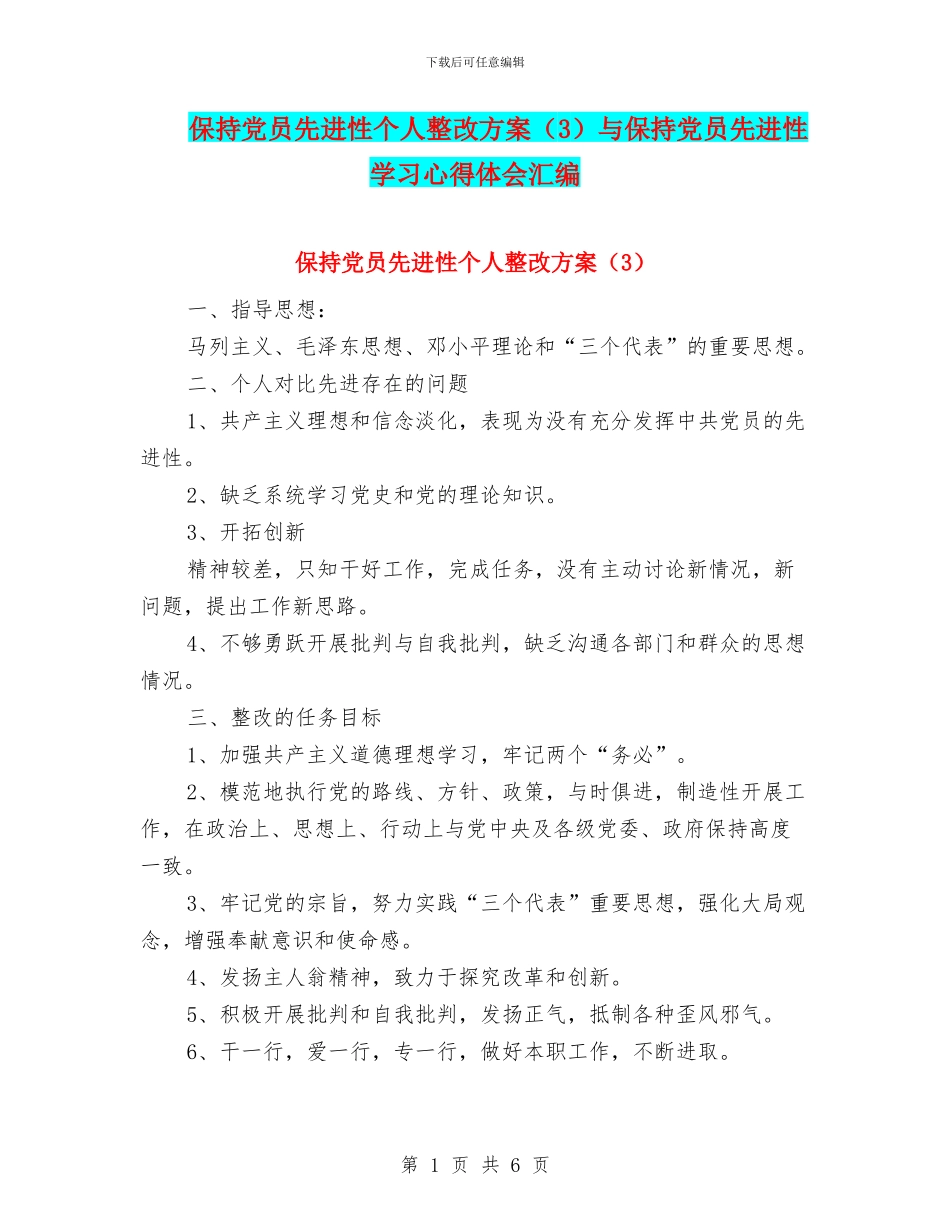 下载后可任意编辑

保持党员先进性个人整改方案（3）与保持党员先进性学习心得体会汇编

保持党员先进性个人整改方案（3）

一、指导思想：

马列主义、毛泽东思想、邓小平理论和“三个代表”的重要思想。

二、个人对比先进存在的问题

1、共产主义理想和信念淡化，表现为没有充分发挥中共党员的先进性。

2、缺乏系统学习党史和党的理论知识。

3、开拓创新

精神较差，只知干好工作，完成任务，没有主动讨论新情况，新问题，提出工作新思路。

4、不够勇跃开展批判与自我批判，缺乏沟通各部门和群众的思想情况。

三、整改的任务目标

1、加强共产主义道德理想学习，牢记两个“务必”。

2、模范地执行党的路线、方针、政策，与时俱进，制造性开展工作，在政治上、思想上、行动上与党中央及各级党委、政府保持高度一致。

3、牢记党的宗旨，努力实践“三个代表”重要思想，强化大局观念，增强奉献意识和使命感。

4、发扬主人翁精神，致力于探究改革和创新。

5、积极开展批判和自我批判，发扬正气，抵制各种歪风邪气。

6、干一行，爱一行，专一行，做好本职工作，不断进取。

第 1 页 共 6 页